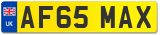 UK
AF65 MAX